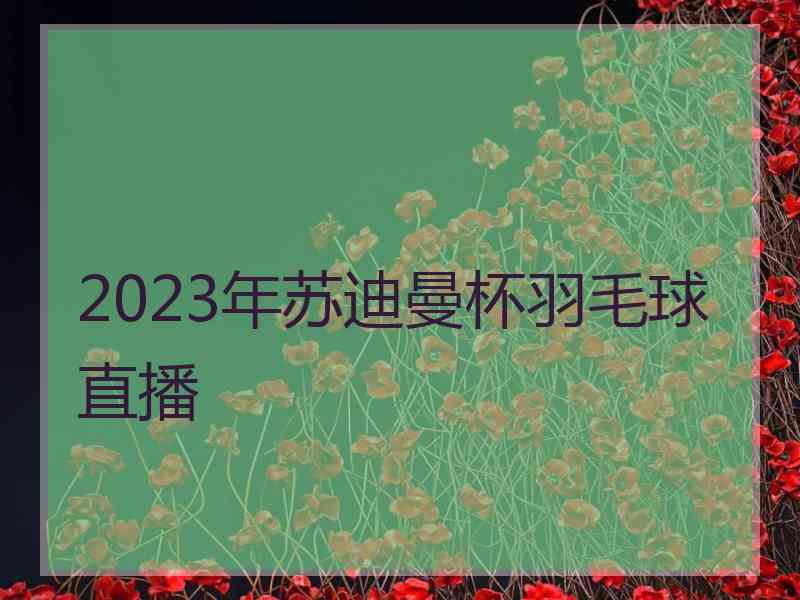 2023年苏迪曼杯羽毛球直播